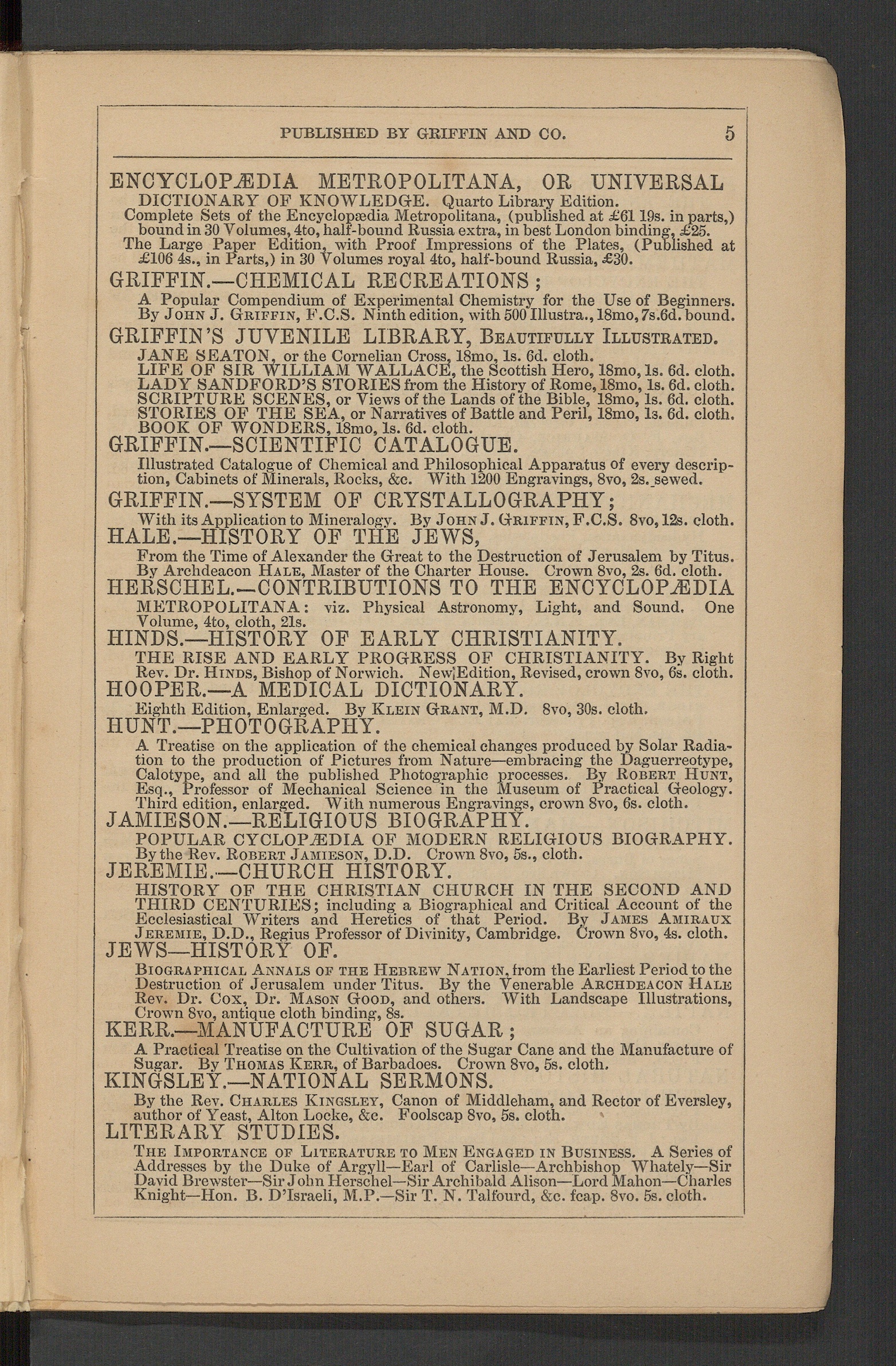 PUBLISHED BY GRIFFIN AND CO. 5

ENCYCLOPÆDIA METROPOLITANA, OR UNIVERSAL DICTIONARY OF KNOWLEDGE. Quarto Library Edition.
Complete Sets of the Encyclopædia Metropolitana, (published at £61 19s. in parts,) bound in 30 Volumes, 4to, half-bound Russia extra, in best London binding, £25.
The Large Paper Edition, with Proof Impressions of the Plates, (Published at £106 4s., in Parts,) in 30 Volumes royal 4to, half-bound Russia, £30.

GRIFFIN.—CHEMICAL RECREATIONS;
A Popular Compendium of Experimental Chemistry for the Use of Beginners. By John J. Griffin, F.C.S. Ninth edition, with 500 Illustra., 18mo, 7s.6d. bound.

GRIFFIN'S JUVENILE LIBRARY, Beautifully Illustrated.
JANE SEATON, or the Cornelian Cross, 18mo, 1s. 6d. cloth.
LIFE OF SIR WILLIAM WALLACE, the Scottish Hero, 18mo, 1s. 6d. cloth.
LADY SANDFORD'S STORIES from the History of Rome, 18mo, 1s. 6d. cloth.
SCRIPTURE SCENES, or Views of the Lands of the Bible, 18mo, 1s. 6d. cloth.
STORIES OF THE SEA, or Narratives of Battle and Peril, 18mo, 1s. 6d. cloth.
BOOK OF WONDERS, 18mo, 1s. 6d. cloth.

GRIFFIN.—SCIENTIFIC CATALOGUE.
Illustrated Catalogue of Chemical and Philosophical Apparatus of every description, Cabinets of Minerals, Rocks, &c. With 1200 Engravings, 8vo, 2s. sewed.

GRIFFIN.—SYSTEM OF CRYSTALLOGRAPHY;
With its Application to Mineralogy. By John J. Griffin, F.C.S. 8vo, 12s. cloth.

HALE.—HISTORY OF THE JEWS,
From the Time of Alexander the Great to the Destruction of Jerusalem by Titus. By Archdeacon Hale, Master of the Charter House. Crown 8vo, 2s. 6d. cloth.

HERSCHEL.—CONTRIBUTIONS TO THE ENCYCLOPÆDIA METROPOLITANA: viz. Physical Astronomy, Light, and Sound. One Volume, 4to, cloth, 21s.

HINDS.—HISTORY OF EARLY CHRISTIANITY.
THE RISE AND EARLY PROGRESS OF CHRISTIANITY. By Right Rev. Dr. Hinds, Bishop of Norwich. New Edition, Revised, crown 8vo, 6s. cloth.

HOOPER.—A MEDICAL DICTIONARY.
Eighth Edition, Enlarged. By Klein Grant, M.D. 8vo, 30s. cloth.

HUNT.—PHOTOGRAPHY.
A Treatise on the application of the chemical changes produced by Solar Radiation to the production of Pictures from Nature—embracing the Daguerreotype, Calotype, and all the published Photographic processes. By Robert Hunt, Esq., Professor of Mechanical Science in the Museum of Practical Geology. Third edition, enlarged. With numerous Engravings, crown 8vo, 6s. cloth.

JAMIESON.—RELIGIOUS BIOGRAPHY.
POPULAR CYCLOPÆDIA OF MODERN RELIGIOUS BIOGRAPHY. By the Rev. Robert Jamieson, D.D. Crown 8vo, 5s., cloth.

JEREMIE.—CHURCH HISTORY.
HISTORY OF THE CHRISTIAN CHURCH IN THE SECOND AND THIRD CENTURIES; including a Biographical and Critical Account of the Ecclesiastical Writers and Heretics of that Period. By James Amiraux Jeremie, D.D., Regius Professor of Divinity, Cambridge. Crown 8vo, 4s. cloth.

JEWS—HISTORY OF.
Biographical Annals of the Hebrew Nation, from the Earliest Period to the Destruction of Jerusalem under Titus. By the Venerable Archdeacon Hale Rev. Dr. Cox, Dr. Mason Good, and others. With Landscape Illustrations, Crown 8vo, antique cloth binding, 8s.

KERR.—MANUFACTURE OF SUGAR;
A Practical Treatise on the Cultivation of the Sugar Cane and the Manufacture of Sugar. By Thomas Kerr, of Barbadoes. Crown 8vo, 5s. cloth.

KINGSLEY.—NATIONAL SERMONS.
By the Rev. Charles Kingsley, Canon of Middleham, and Rector of Eversley, author of Yeast, Alton Locke, &c. Foolscap 8vo, 5s. cloth.

LITERARY STUDIES.
The Importance of Literature to Men Engaged in Business. A Series of Addresses by the Duke of Argyll—Earl of Carlisle—Archbishop Whately—Sir David Brewster—Sir John Herschel—Sir Archibald Alison—Lord Mahon—Charles Knight—Hon. B. D'Israeli, M.P.—Sir T. N. Talfourd, &c. fcap. 8vo. 5s. cloth.